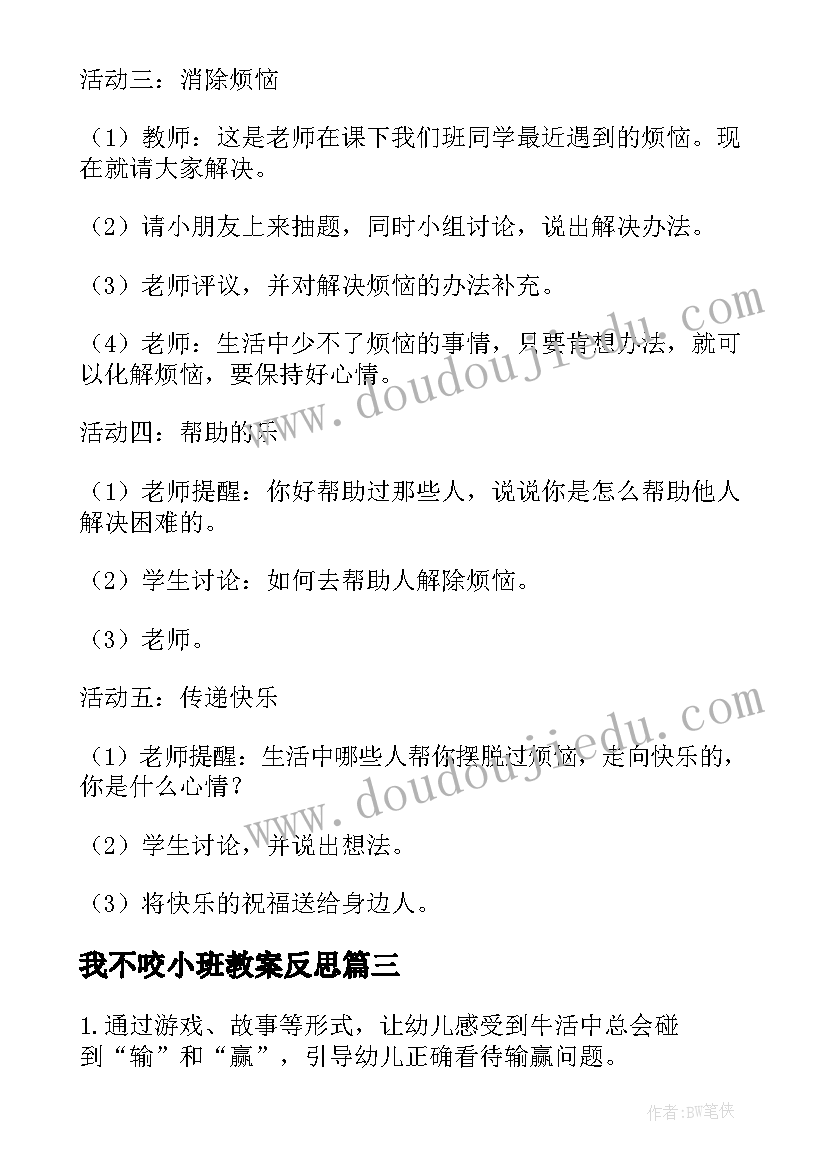 活动三：消除烦恼

（1）教师：这是老师在课下我们班同学最近遇到的烦恼。现在就请大家解决。

（2）请小朋友上来抽题，同时小组讨论，说出解决办法。

（3）老师评议，并对解决烦恼的办法补充。

（4）老师：生活中少不了烦恼的事情，只要肯想办法，就可以化解烦恼，要保持好心情。

活动四：帮助的乐

（1）老师提醒：你好帮助过那些人，说说你是怎么帮助他人解决困难的。

（2）学生讨论：如何去帮助人解除烦恼。

（3）老师。

活动五：传递快乐

（1）老师提醒：生活中哪些人帮你摆脱过烦恼，走向快乐的，你是什么心情？

（2）学生讨论，并说出想法。

（3）将快乐的祝福送给身边人。

我不咬小班教案反思篇三

1.通过游戏、故事等形式，让幼儿感受到生活中总会碰到“输”和“赢”，引导幼儿正确看待输赢问题。

www.doudoujiedu.com

www.doudoujiedu.com

作者:BW笔侠